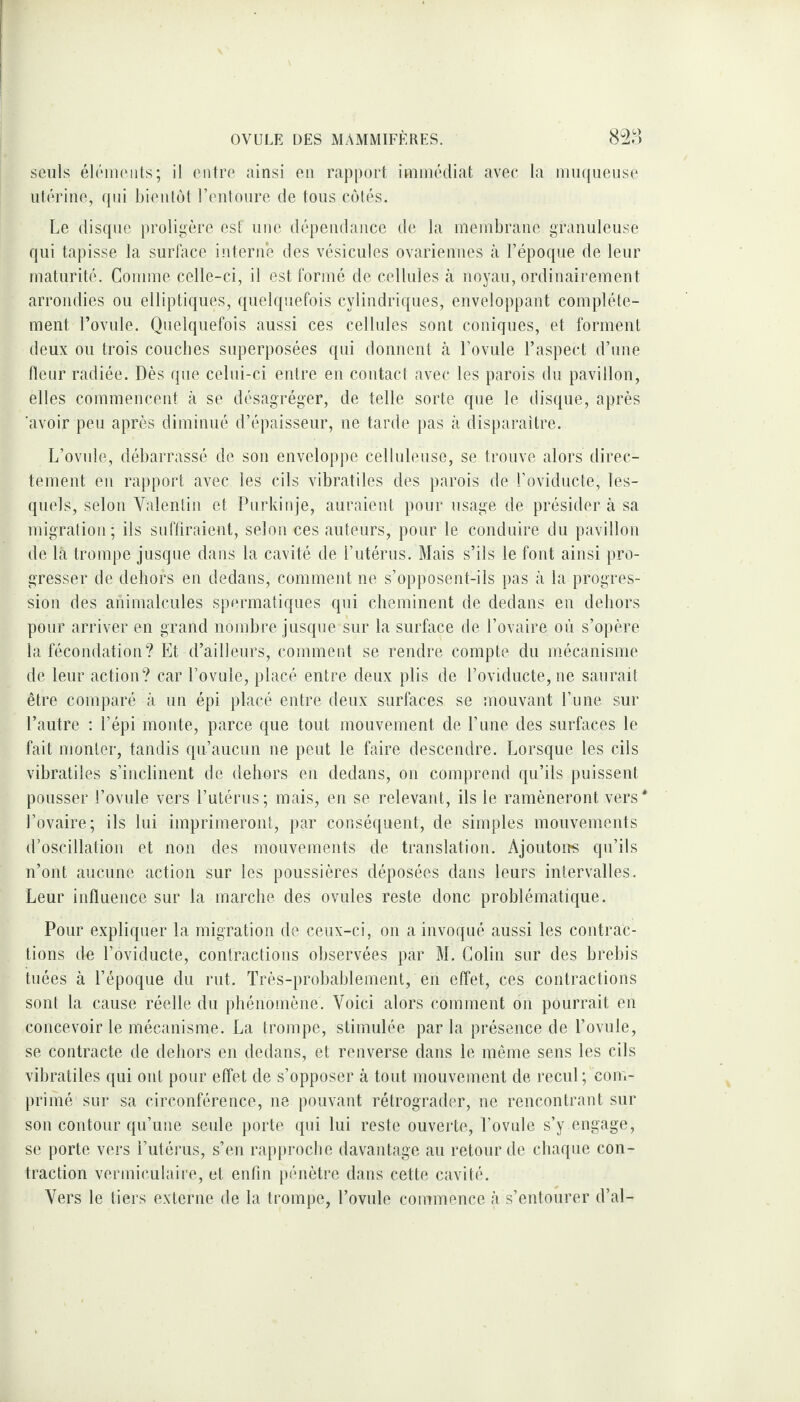 OVULE DES MAMMIFÈRES. 823

seuls éléments; il entre ainsi en rapport immédiat avec la muqueuse utérine, qui bientôt l'entoure de tous côtés.

Le disque proligère est une dépendance de la membrane granuleuse qui tapisse la surface interne des vésicules ovariennes à l'époque de leur maturité. Comme celle-ci, il est formé de cellules à noyau, ordinairement arrondies ou elliptiques, quelquefois cylindriques, enveloppant complétement l'ovule. Quelquefois aussi ces cellules sont coniques, et forment deux ou trois couches superposées qui donnent à l'ovule l'aspect d'une fleur radiée. Dès que celui-ci entre en contact avec les parois du pavillon, elles commencent à se désagréger, de telle sorte que le disque, après avoir peu après diminué d'épaisseur, ne tarde pas à disparaître.

L'ovule, débarrassé de son enveloppe celluleuse, se trouve alors directement en rapport avec les cils vibratiles des parois de l'oviducte, lesquels, selon Valentin et Purkinje, auraient pour usage de présider à sa migration; ils suffiraient, selon ces auteurs, pour le conduire du pavillon de la trompe jusque dans la cavité de l'utérus. Mais s'ils le font ainsi progresser de dehors en dedans, comment ne s'opposent-ils pas à la progression des animalcules spermatiques qui cheminent de dedans en dehors pour arriver en grand nombre jusque sur la surface de l'ovaire où s'opère la fécondation? Et d'ailleurs, comment se rendre compte du mécanisme de leur action? car l'ovule, placé entre deux plis de l'oviducte, ne saurait être comparé à un épi placé entre deux surfaces se mouvant l'une sur l'autre : l'épi monte, parce que tout mouvement de l'une des surfaces le fait monter, tandis qu'aucun ne peut le faire descendre. Lorsque les cils vibratiles s'inclinent de dehors en dedans, on comprend qu'ils puissent pousser l'ovule vers l'utérus; mais, en se relevant, ils le ramèneront vers l'ovaire; ils lui imprimeront, par conséquent, de simples mouvements d'oscillation et non des mouvements de translation. Ajoutons qu'ils n'ont aucune action sur les poussières déposées dans leurs intervalles. Leur influence sur la marche des ovules reste donc problématique.

Pour expliquer la migration de ceux-ci, on a invoqué aussi les contractions de l'oviducte, contractions observées par M. Colin sur des brebis tuées à l'époque du rut. Très-probablement, en effet, ces contractions sont la cause réelle du phénomène. Voici alors comment on pourrait en concevoir le mécanisme. La trompe, stimulée par la présence de l'ovule, se contracte de dehors en dedans, et renverse dans le même sens les cils vibratiles qui ont pour effet de s'opposer à tout mouvement de recul; comprimé sur sa circonférence, ne pouvant rétrograder, ne rencontrant sur son contour qu'une seule porte qui lui reste ouverte, l'ovule s'y engage, se porte vers l'utérus, s'en rapproche davantage au retour de chaque contraction vermiculaire, et enfin pénètre dans cette cavité.

Vers le tiers externe de la trompe, l'ovule commence à s'entourer d'al-